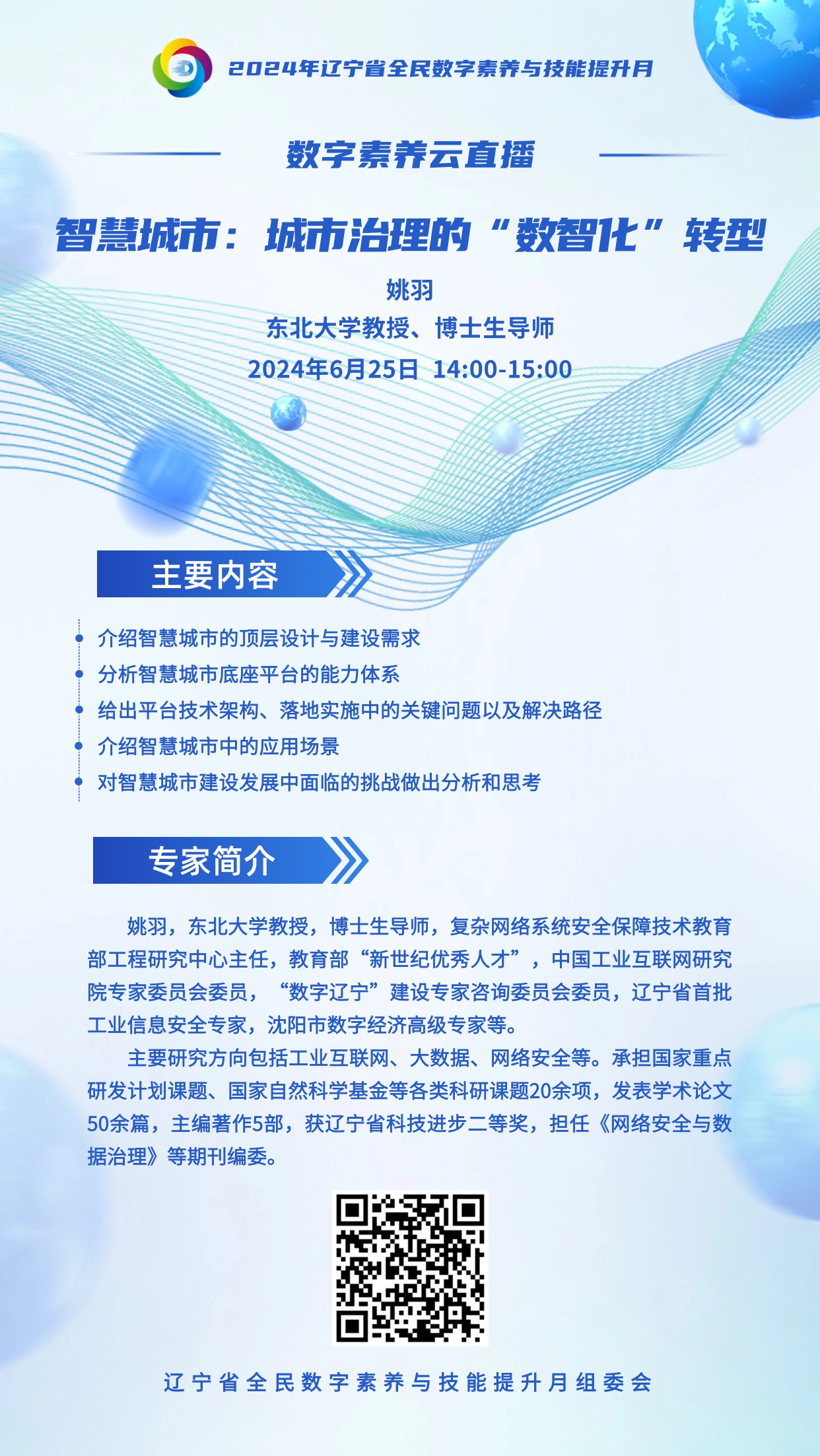 2024年辽宁省全民数字素养与技能提升月

数字素养云直播

智慧城市：城市治理的“数智化”转型

姚羽

东北大学教授、博士生导师

2024年6月25日 14:00-15:00

主要内容

介绍智慧城市的顶层设计与建设需求

分析智慧城市底座平台的能力体系

给出平台技术架构、落地实施中的关键问题以及解决路径

介绍智慧城市中的应用场景

对智慧城市建设发展中面临的挑战做出分析和思考

专家简介

姚羽，东北大学教授，博士生导师，复杂网络系统安全保障技术教育部工程研究中心主任，教育部“新世纪优秀人才”，中国工业互联网研究院专家委员会委员，“数字辽宁”建设专家咨询委员会委员，辽宁省首批工业信息安全专家，沈阳市数字经济高级专家等。

主要研究方向包括工业互联网、大数据、网络安全等。承担国家重点研发计划课题、国家自然科学基金等各类科研课题20余项，发表学术论文50余篇，主编著作5部，获辽宁省科技进步二等奖，担任《网络安全与数据治理》等期刊编委。

辽宁省全民数字素养与技能提升月组委会